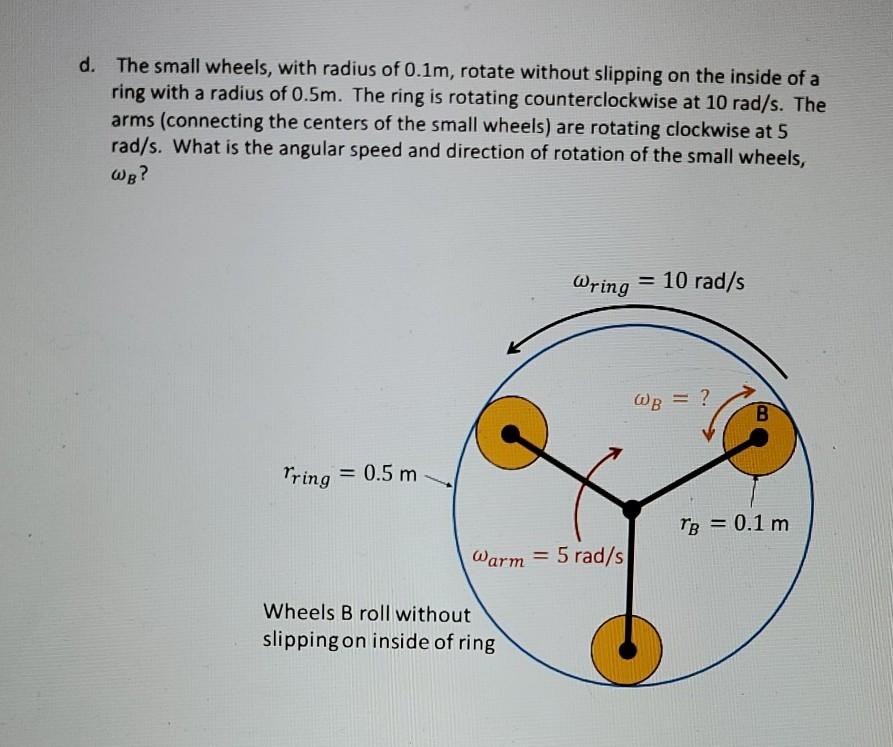 d. The small wheels, with radius of 0.1m, rotate without slipping on the inside of a ring with a radius of 0.5m. The ring is rotating counterclockwise at 10 rad/s. The arms (connecting the centers of the small wheels) are rotating clockwise at 5 rad/s. What is the angular speed and direction of rotation of the small wheels, $\omega_B$?

$\omega_{ring} = 10$ rad/s

$\omega_B = ?$

B

$r_{ring} = 0.5$ m

$r_B = 0.1$ m

$\omega_{arm} = 5$ rad/s

Wheels B roll without slipping on inside of ring